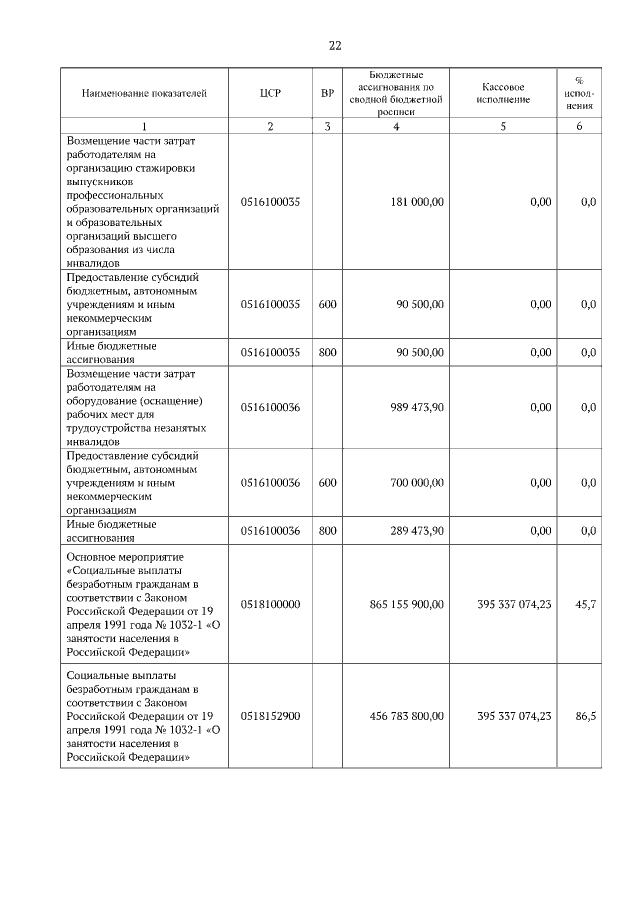 22

| Наименование показателей | ЦСР | ВР | Бюджетные ассигнования по сводной бюджетной росписи | Кассовое исполнение | % исполнения |
|---|---|---|---|---|---|
| 1 | 2 | 3 | 4 | 5 | 6 |
| Возмещение части затрат работодателям на организацию стажировки выпускников профессиональных образовательных организаций и образовательных организаций высшего образования из числа инвалидов | 0516100035 | | 181 000,00 | 0,00 | 0,0 |
| Предоставление субсидий бюджетным, автономным учреждениям и иным некоммерческим организациям | 0516100035 | 600 | 90 500,00 | 0,00 | 0,0 |
| Иные бюджетные ассигнования | 0516100035 | 800 | 90 500,00 | 0,00 | 0,0 |
| Возмещение части затрат работодателям на оборудование (оснащение) рабочих мест для трудоустройства незанятых инвалидов | 0516100036 | | 989 473,90 | 0,00 | 0,0 |
| Предоставление субсидий бюджетным, автономным учреждениям и иным некоммерческим организациям | 0516100036 | 600 | 700 000,00 | 0,00 | 0,0 |
| Иные бюджетные ассигнования | 0516100036 | 800 | 289 473,90 | 0,00 | 0,0 |
| Основное мероприятие «Социальные выплаты безработным гражданам в соответствии с Законом Российской Федерации от 19 апреля 1991 года № 1032-1 «О занятости населения в Российской Федерации» | 0518100000 | | 865 155 900,00 | 395 337 074,23 | 45,7 |
| Социальные выплаты безработным гражданам в соответствии с Законом Российской Федерации от 19 апреля 1991 года № 1032-1 «О занятости населения в Российской Федерации» | 0518152900 | | 456 783 800,00 | 395 337 074,23 | 86,5 |